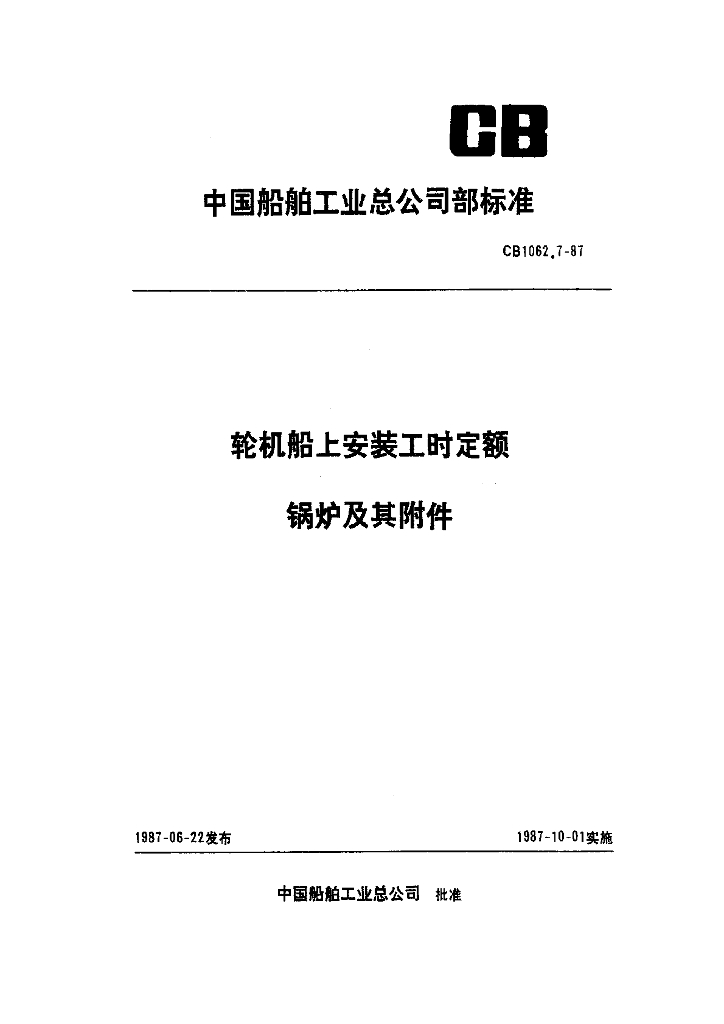 CB

中国船舶工业总公司部标准

CB1062.7-87

轮机船上安装工时定额

锅炉及其附件

1987-06-22发布

1987-10-01实施

中国船舶工业总公司 批准